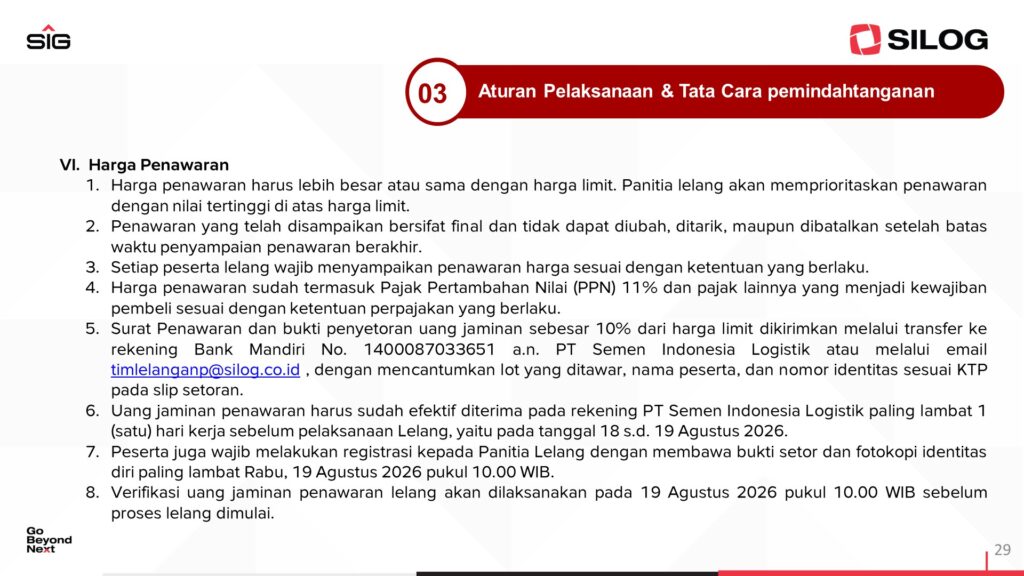 SIG

SILOG

03 Aturan Pelaksanaan & Tata Cara pemindahtanganan

VI. Harga Penawaran

1. Harga penawaran harus lebih besar atau sama dengan harga limit. Panitia lelang akan memprioritaskan penawaran dengan nilai tertinggi di atas harga limit.
2. Penawaran yang telah disampaikan bersifat final dan tidak dapat diubah, ditarik, maupun dibatalkan setelah batas waktu penyampaian penawaran berakhir.
3. Setiap peserta lelang wajib menyampaikan penawaran harga sesuai dengan ketentuan yang berlaku.
4. Harga penawaran sudah termasuk Pajak Pertambahan Nilai (PPN) 11% dan pajak lainnya yang menjadi kewajiban pembeli sesuai dengan ketentuan perpajakan yang berlaku.
5. Surat Penawaran dan bukti penyetoran uang jaminan sebesar 10% dari harga limit dikirimkan melalui transfer ke rekening Bank Mandiri No. 1400087033651 a.n. PT Semen Indonesia Logistik atau melalui email timlelanganp@silog.co.id , dengan mencantumkan lot yang ditawar, nama peserta, dan nomor identitas sesuai KTP pada slip setoran.
6. Uang jaminan penawaran harus sudah efektif diterima pada rekening PT Semen Indonesia Logistik paling lambat 1 (satu) hari kerja sebelum pelaksanaan Lelang, yaitu pada tanggal 18 s.d. 19 Agustus 2026.
7. Peserta juga wajib melakukan registrasi kepada Panitia Lelang dengan membawa bukti setor dan fotokopi identitas diri paling lambat Rabu, 19 Agustus 2026 pukul 10.00 WIB.
8. Verifikasi uang jaminan penawaran lelang akan dilaksanakan pada 19 Agustus 2026 pukul 10.00 WIB sebelum proses lelang dimulai.

Go Beyond Next

29